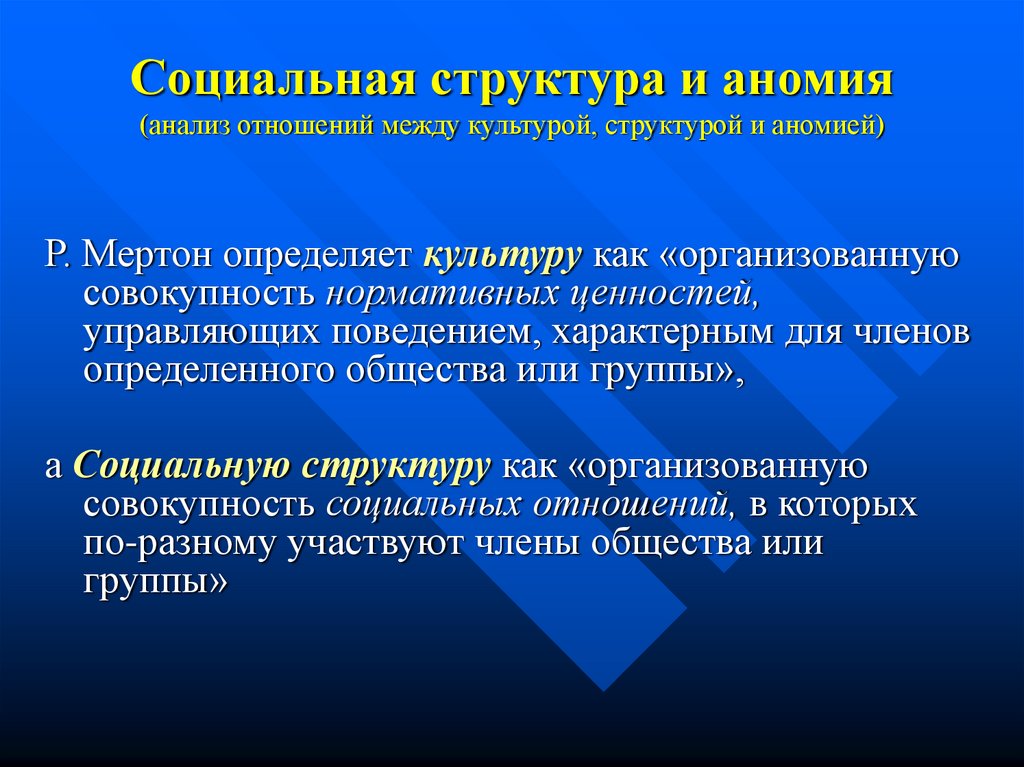 Социальная структура и аномия
(анализ отношений между культурой, структурой и аномией)

Р. Мертон определяет культуру как «организованную совокупность нормативных ценностей, управляющих поведением, характерным для членов определенного общества или группы»,

а Социальную структуру как «организованную совокупность социальных отношений, в которых по-разному участвуют члены общества или группы»